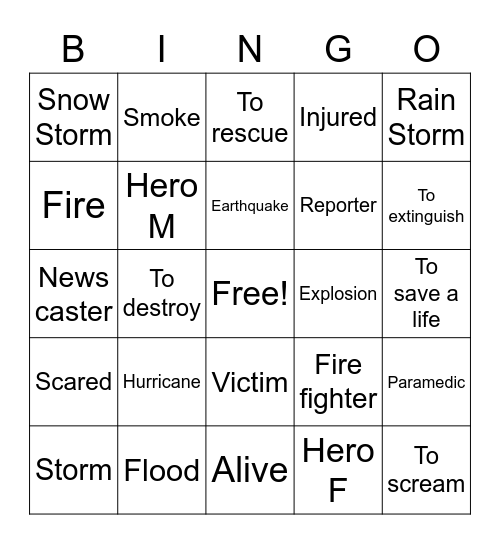 | B | I | N | G | O |
|---|---|---|---|---|
| Snow Storm | Smoke | To rescue | Injured | Rain Storm |
| Fire | Hero M | Earthquake | Reporter | To extinguish |
| News caster | To destroy | Free! | Explosion | To save a life |
| Scared | Hurricane | Victim | Fire fighter | Paramedic |
| Storm | Flood | Alive | Hero F | To scream |